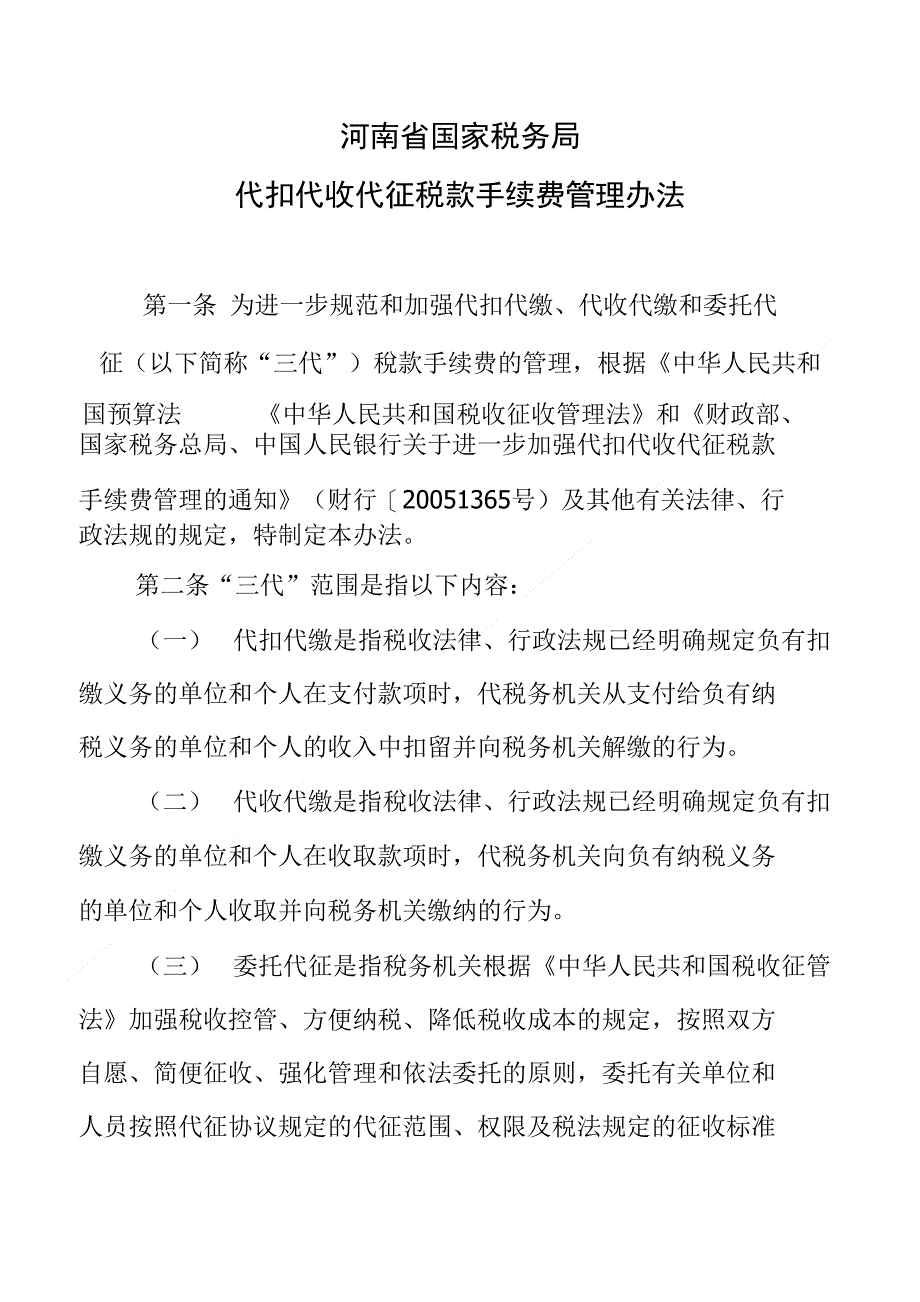 河南省国家税务局

代扣代收代征税款手续费管理办法

第一条 为进一步规范和加强代扣代缴、代收代缴和委托代征（以下简称“三代”）税款手续费的管理，根据《中华人民共和国预算法 《中华人民共和国税收征收管理法》和《财政部、国家税务总局、中国人民银行关于进一步加强代扣代收代征税款手续费管理的通知》（财行〔20051365号）及其他有关法律、行政法规的规定，特制定本办法。

第二条“三代”范围是指以下内容：

（一） 代扣代缴是指税收法律、行政法规已经明确规定负有扣缴义务的单位和个人在支付款项时，代税务机关从支付给负有纳税义务的单位和个人的收入中扣留并向税务机关解缴的行为。

（二） 代收代缴是指税收法律、行政法规已经明确规定负有扣缴义务的单位和个人在收取款项时，代税务机关向负有纳税义务的单位和个人收取并向税务机关缴纳的行为。

（三） 委托代征是指税务机关根据《中华人民共和国税收征管法》加强税收控管、方便纳税、降低税收成本的规定，按照双方自愿、简便征收、强化管理和依法委托的原则，委托有关单位和人员按照代征协议规定的代征范围、权限及税法规定的征收标准